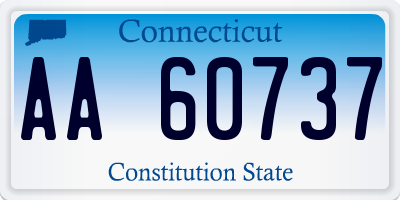 Connecticut

AA 60737

Constitution State